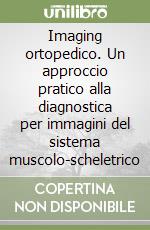 unilibro

Imaging ortopedico. Un approccio pratico alla diagnostica per immagini del sistema muscolo-scheletrico

COPERTINA NON DISPONIBILE